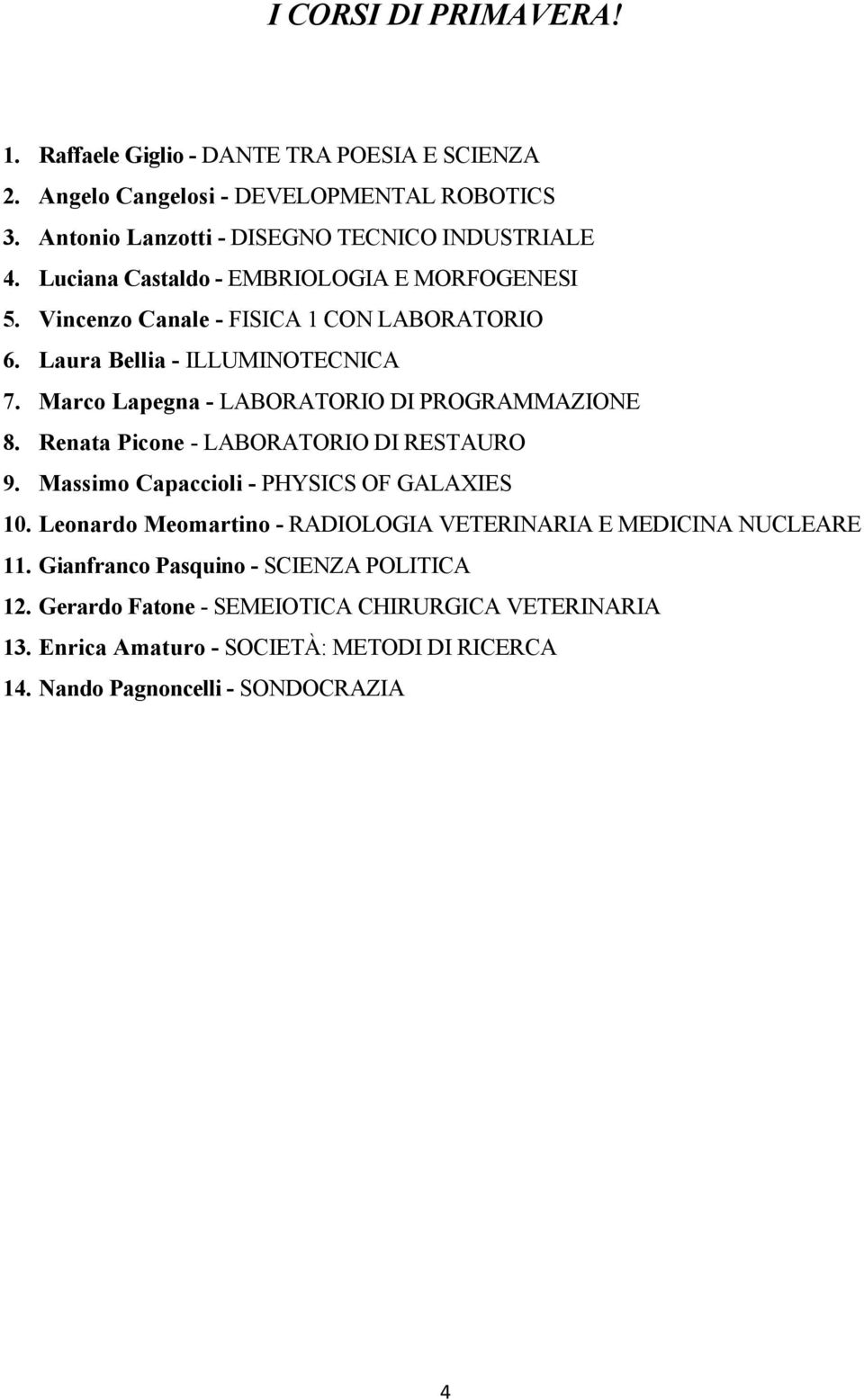 I CORSI DI PRIMAVERA!

1. Raffaele Giglio - DANTE TRA POESIA E SCIENZA
2. Angelo Cangelosi - DEVELOPMENTAL ROBOTICS
3. Antonio Lanzotti - DISEGNO TECNICO INDUSTRIALE
4. Luciana Castaldo - EMBRIOLOGIA E MORFOGENESI
5. Vincenzo Canale - FISICA 1 CON LABORATORIO
6. Laura Bellia - ILLUMINOTECNICA
7. Marco Lapegna - LABORATORIO DI PROGRAMMAZIONE
8. Renata Picone - LABORATORIO DI RESTAURO
9. Massimo Capaccioli - PHYSICS OF GALAXIES
10. Leonardo Meomartino - RADIOLOGIA VETERINARIA E MEDICINA NUCLEARE
11. Gianfranco Pasquino - SCIENZA POLITICA
12. Gerardo Fatone - SEMEIOTICA CHIRURGICA VETERINARIA
13. Enrica Amaturo - SOCIETÀ: METODI DI RICERCA
14. Nando Pagnoncelli - SONDOCRAZIA

4